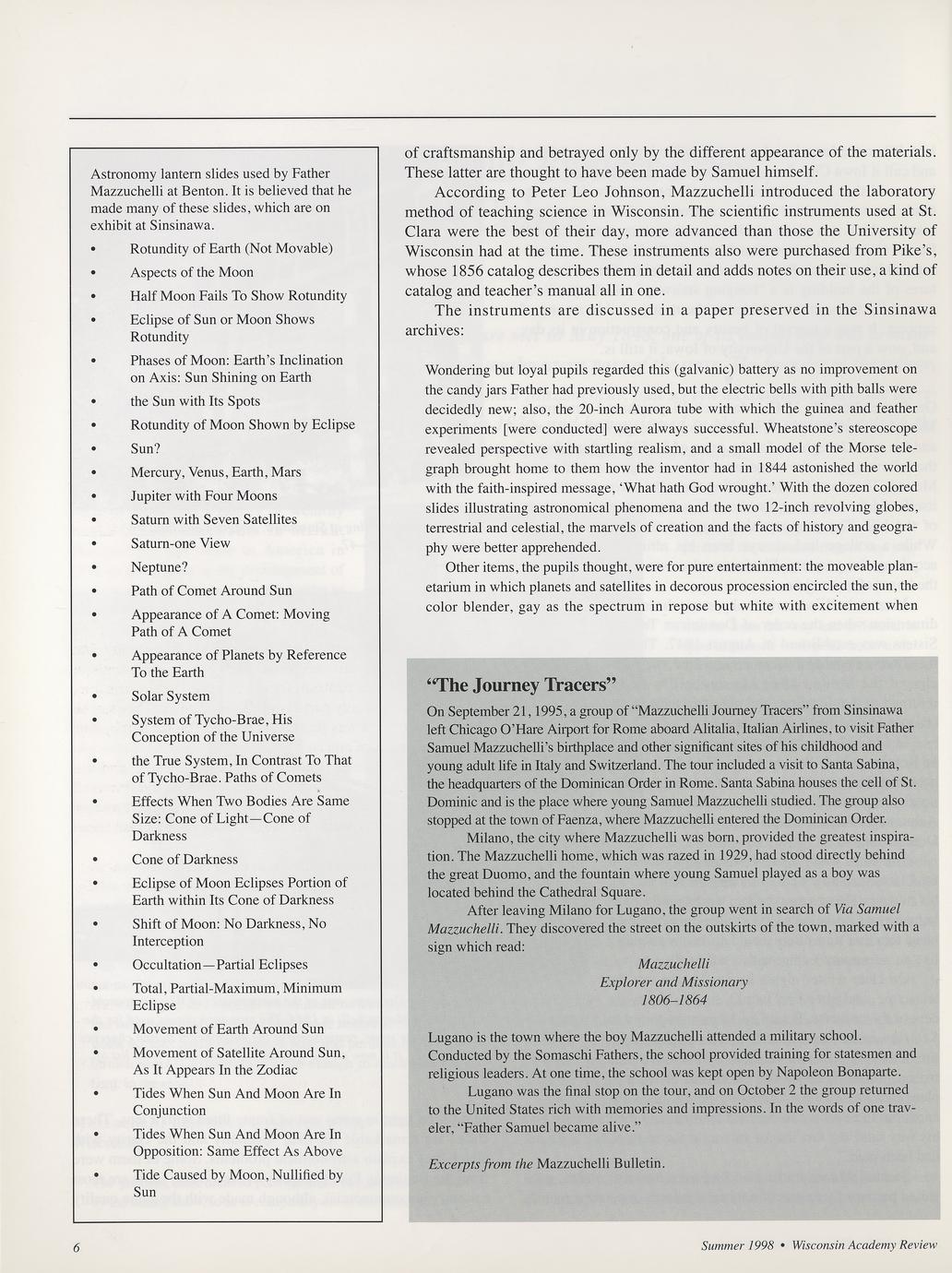 Astronomy lantern slides used by Father Mazzuchelli at Benton. It is believed that he made many of these slides, which are on exhibit at Sinsinawa.

• Rotundity of Earth (Not Movable)
• Aspects of the Moon
• Half Moon Fails To Show Rotundity
• Eclipse of Sun or Moon Shows Rotundity
• Phases of Moon: Earth's Inclination on Axis: Sun Shining on Earth
• the Sun with Its Spots
• Rotundity of Moon Shown by Eclipse
• Sun?
• Mercury, Venus, Earth, Mars
• Jupiter with Four Moons
• Saturn with Seven Satellites
• Saturn-one View
• Neptune?
• Path of Comet Around Sun
• Appearance of A Comet: Moving Path of A Comet
• Appearance of Planets by Reference To the Earth
• Solar System
• System of Tycho-Brae, His Conception of the Universe
• the True System, In Contrast To That of Tycho-Brae. Paths of Comets
• Effects When Two Bodies Are Same Size: Cone of Light—Cone of Darkness
• Cone of Darkness
• Eclipse of Moon Eclipses Portion of Earth within Its Cone of Darkness
• Shift of Moon: No Darkness, No Interception
• Occultation—Partial Eclipses
• Total, Partial-Maximum, Minimum Eclipse
• Movement of Earth Around Sun
• Movement of Satellite Around Sun, As It Appears In the Zodiac
• Tides When Sun And Moon Are In Conjunction
• Tides When Sun And Moon Are In Opposition: Same Effect As Above
• Tide Caused by Moon, Nullified by Sun

of craftsmanship and betrayed only by the different appearance of the materials. These latter are thought to have been made by Samuel himself.

According to Peter Leo Johnson, Mazzuchelli introduced the laboratory method of teaching science in Wisconsin. The scientific instruments used at St. Clara were the best of their day, more advanced than those the University of Wisconsin had at the time. These instruments also were purchased from Pike's, whose 1856 catalog describes them in detail and adds notes on their use, a kind of catalog and teacher's manual all in one.

The instruments are discussed in a paper preserved in the Sinsinawa archives:

Wondering but loyal pupils regarded this (galvanic) battery as no improvement on the candy jars Father had previously used, but the electric bells with pith balls were decidedly new; also, the 20-inch Aurora tube with which the guinea and feather experiments [were conducted] were always successful. Wheatstone's stereoscope revealed perspective with startling realism, and a small model of the Morse telegraph brought home to them how the inventor had in 1844 astonished the world with the faith-inspired message, 'What hath God wrought.' With the dozen colored slides illustrating astronomical phenomena and the two 12-inch revolving globes, terrestrial and celestial, the marvels of creation and the facts of history and geography were better apprehended.

Other items, the pupils thought, were for pure entertainment: the moveable planetarium in which planets and satellites in decorous procession encircled the sun, the color blender, gay as the spectrum in repose but white with excitement when

"The Journey Tracers"

On September 21, 1995, a group of "Mazzuchelli Journey Tracers" from Sinsinawa left Chicago O'Hare Airport for Rome aboard Alitalia, Italian Airlines, to visit Father Samuel Mazzuchelli's birthplace and other significant sites of his childhood and young adult life in Italy and Switzerland. The tour included a visit to Santa Sabina, the headquarters of the Dominican Order in Rome. Santa Sabina houses the cell of St. Dominic and is the place where young Samuel Mazzuchelli studied. The group also stopped at the town of Faenza, where Mazzuchelli entered the Dominican Order.

Milano, the city where Mazzuchelli was born, provided the greatest inspiration. The Mazzuchelli home, which was razed in 1929, had stood directly behind the great Duomo, and the fountain where young Samuel played as a boy was located behind the Cathedral Square.

After leaving Milano for Lugano, the group went in search of Via Samuel Mazzuchelli. They discovered the street on the outskirts of the town, marked with a sign which read:

Mazzuchelli
Explorer and Missionary
1806–1864

Lugano is the town where the boy Mazzuchelli attended a military school. Conducted by the Somaschi Fathers, the school provided training for statesmen and religious leaders. At one time, the school was kept open by Napoleon Bonaparte.

Lugano was the final stop on the tour, and on October 2 the group returned to the United States rich with memories and impressions. In the words of one traveler, "Father Samuel became alive."

Excerpts from the Mazzuchelli Bulletin.

6

Summer 1998 • Wisconsin Academy Review